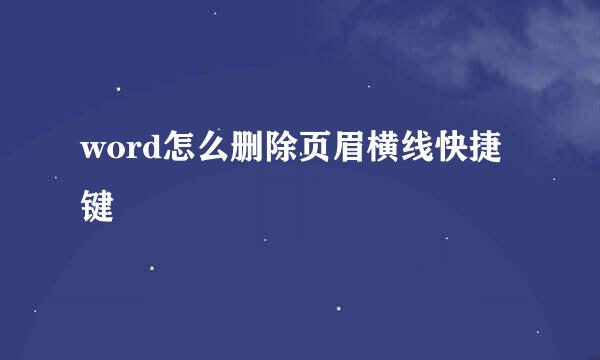 word怎么删除页眉横线快捷键